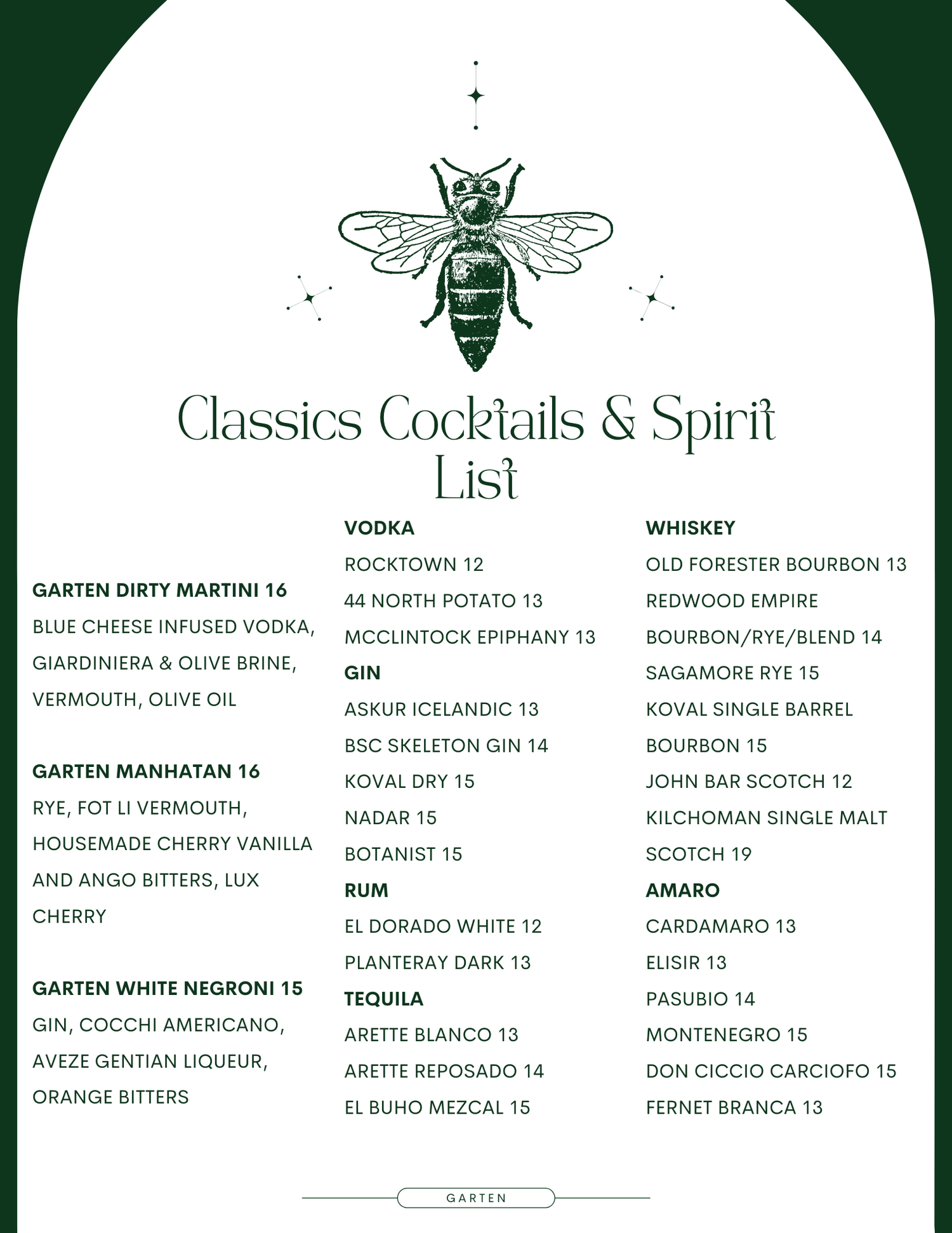 Classics Cocktails & Spirit List

GARTEN DIRTY MARTINI 16
BLUE CHEESE INFUSED VODKA, GIARDINIERA & OLIVE BRINE, VERMOUTH, OLIVE OIL

GARTEN MANHATAN 16
RYE, FOT LI VERMOUTH, HOUSEMADE CHERRY VANILLA AND ANGO BITTERS, LUX CHERRY

GARTEN WHITE NEGRONI 15
GIN, COCCHI AMERICANO, AVEZE GENTIAN LIQUEUR, ORANGE BITTERS

VODKA
ROCKTOWN 12
44 NORTH POTATO 13
MCCLINTOCK EPIPHANY 13
GIN
ASKUR ICELANDIC 13
BSC SKELETON GIN 14
KOVAL DRY 15
NADAR 15
BOTANIST 15
RUM
EL DORADO WHITE 12
PLANTERAY DARK 13
TEQUILA
ARETTE BLANCO 13
ARETTE REPOSADO 14
EL BUHO MEZCAL 15

WHISKEY
OLD FORESTER BOURBON 13
REDWOOD EMPIRE BOURBON/RYE/BLEND 14
SAGAMORE RYE 15
KOVAL SINGLE BARREL BOURBON 15
JOHN BAR SCOTCH 12
KILCHOMAN SINGLE MALT SCOTCH 19
AMARO
CARDAMARO 13
ELISIR 13
PASUBIO 14
MONTENEGRO 15
DON CICCIO CARCIOFO 15
FERNET BRANCA 13

GARTEN